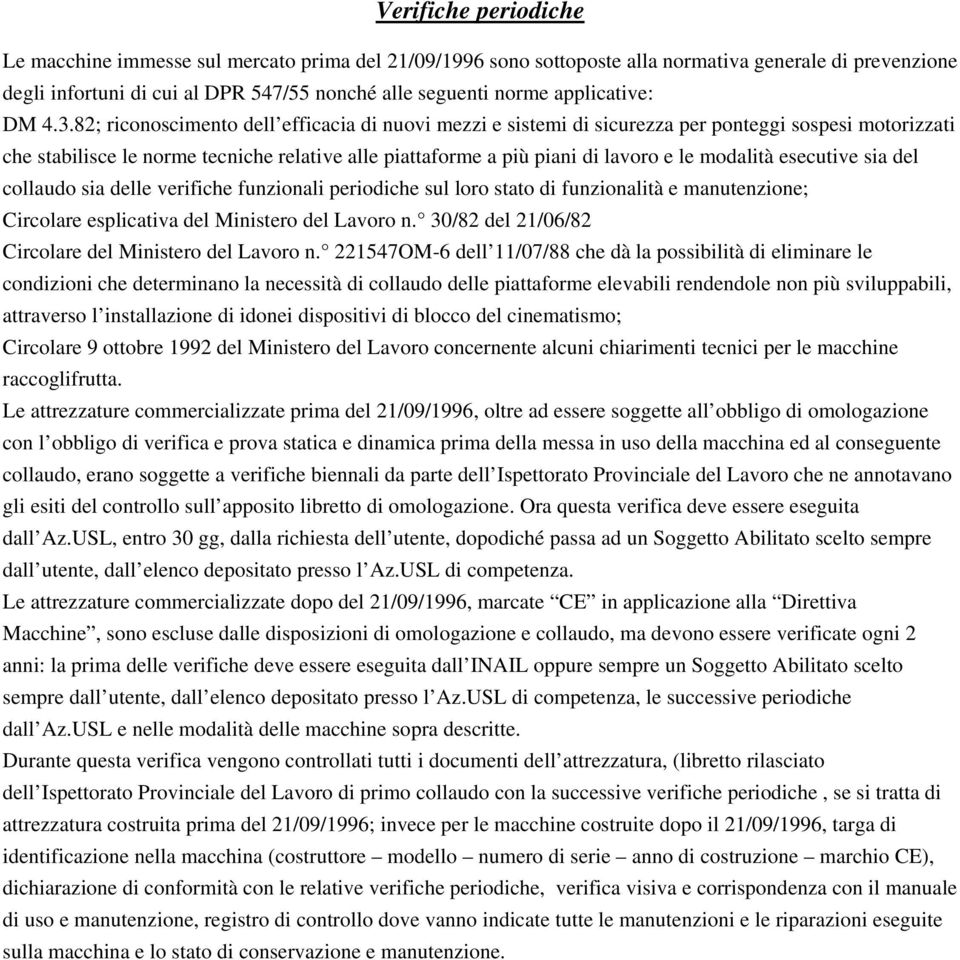 Verifiche periodiche

Le macchine immesse sul mercato prima del 21/09/1996 sono sottoposte alla normativa generale di prevenzione degli infortuni di cui al DPR 547/55 nonché alle seguenti norme applicative:
DM 4.3.82; riconoscimento dell'efficacia di nuovi mezzi e sistemi di sicurezza per ponteggi sospesi motorizzati che stabilisce le norme tecniche relative alle piattaforme a più piani di lavoro e le modalità esecutive sia del collaudo sia delle verifiche funzionali periodiche sul loro stato di funzionalità e manutenzione;
Circolare esplicativa del Ministero del Lavoro n.° 30/82 del 21/06/82
Circolare del Ministero del Lavoro n.° 221547OM-6 dell'11/07/88 che dà la possibilità di eliminare le condizioni che determinano la necessità di collaudo delle piattaforme elevabili rendendole non più sviluppabili, attraverso l'installazione di idonei dispositivi di blocco del cinematismo;
Circolare 9 ottobre 1992 del Ministero del Lavoro concernente alcuni chiarimenti tecnici per le macchine raccoglifrutta.
Le attrezzature commercializzate prima del 21/09/1996, oltre ad essere soggette all'obbligo di omologazione con l'obbligo di verifica e prova statica e dinamica prima della messa in uso della macchina ed al conseguente collaudo, erano soggette a verifiche biennali da parte dell'Ispettorato Provinciale del Lavoro che ne annotavano gli esiti del controllo sull'apposito libretto di omologazione. Ora questa verifica deve essere eseguita dall'Az.USL, entro 30 gg, dalla richiesta dell'utente, dopodiché passa ad un Soggetto Abilitato scelto sempre dall'utente, dall'elenco depositato presso l'Az.USL di competenza.
Le attrezzature commercializzate dopo del 21/09/1996, marcate "CE" in applicazione alla "Direttiva Macchine", sono escluse dalle disposizioni di omologazione e collaudo, ma devono essere verificate ogni 2 anni: la prima delle verifiche deve essere eseguita dall'INAIL oppure sempre un Soggetto Abilitato scelto sempre dall'utente, dall'elenco depositato presso l'Az.USL di competenza, le successive periodiche dall'Az.USL e nelle modalità delle macchine sopra descritte.
Durante questa verifica vengono controllati tutti i documenti dell'attrezzatura, (libretto rilasciato dell'Ispettorato Provinciale del Lavoro di primo collaudo con la successive verifiche periodiche , se si tratta di attrezzatura costruita prima del 21/09/1996; invece per le macchine costruite dopo il 21/09/1996, targa di identificazione nella macchina (costruttore – modello – numero di serie – anno di costruzione – marchio CE), dichiarazione di conformità con le relative verifiche periodiche, verifica visiva e corrispondenza con il manuale di uso e manutenzione, registro di controllo dove vanno indicate tutte le manutenzioni e le riparazioni eseguite sulla macchina e lo stato di conservazione e manutenzione.